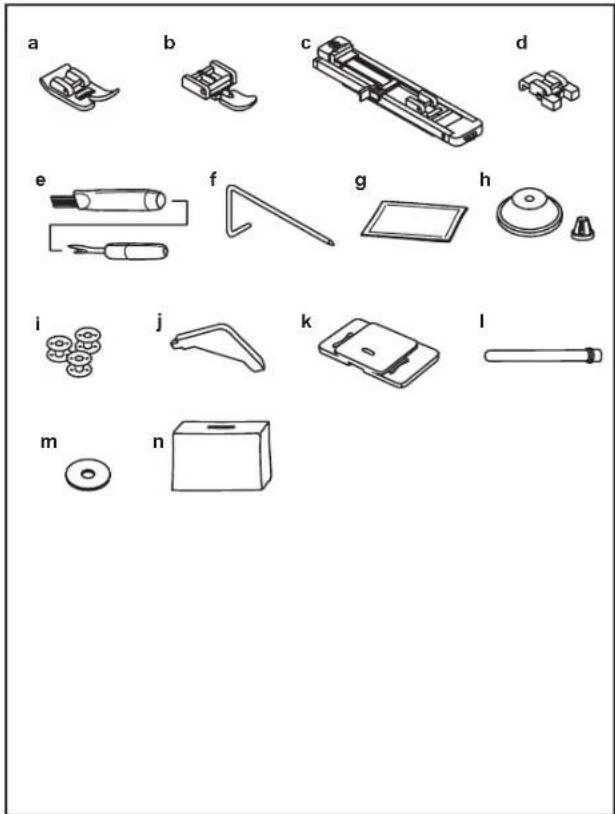 a b c d

e f g h

i j k l

m n